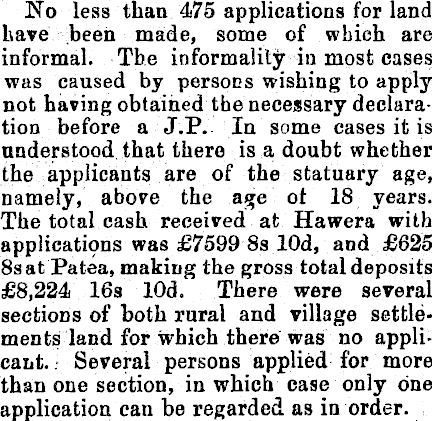 No less than 475 applications for land have been made, some of which are informal. The informality in most cases was caused by persons wishing to apply not having obtained the necessary declaration before a J.P. In some cases it is understood that there is a doubt whether the applicants are of the statuary age, namely, above the age of 18 years. The total cash received at Hawera with applications was £7599 8s 10d, and £625 8s at Patea, making the gross total deposits £8,224 16s 10d. There were several sections of both rural and village settlements land for which there was no applicant. Several persons applied for more than one section, in which case only one application can be regarded as in order.